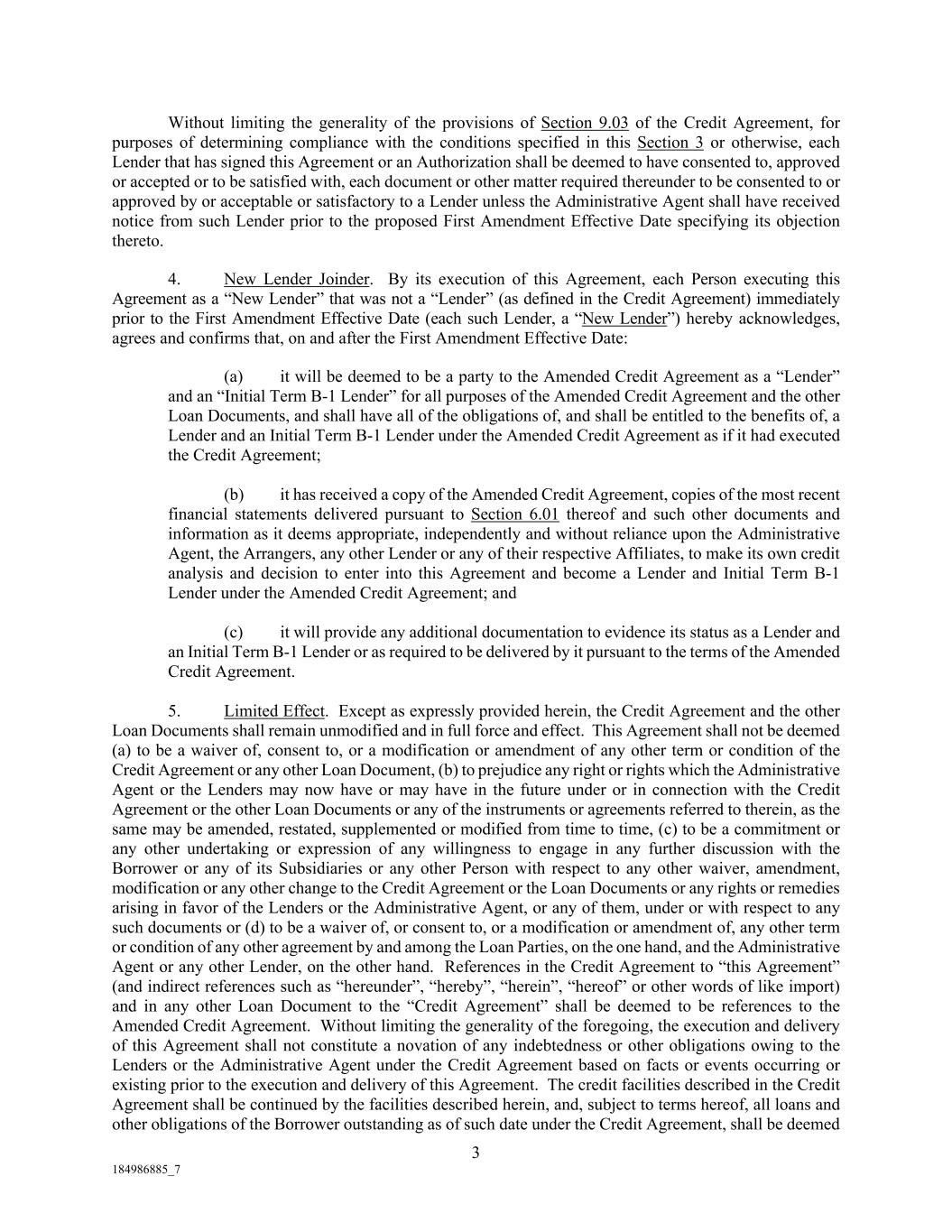 Without limiting the generality of the provisions of Section 9.03 of the Credit Agreement, for purposes of determining compliance with the conditions specified in this Section 3 or otherwise, each Lender that has signed this Agreement or an Authorization shall be deemed to have consented to, approved or accepted or to be satisfied with, each document or other matter required thereunder to be consented to or approved by or acceptable or satisfactory to a Lender unless the Administrative Agent shall have received notice from such Lender prior to the proposed First Amendment Effective Date specifying its objection thereto.

4. New Lender Joinder. By its execution of this Agreement, each Person executing this Agreement as a “New Lender” that was not a “Lender” (as defined in the Credit Agreement) immediately prior to the First Amendment Effective Date (each such Lender, a “New Lender”) hereby acknowledges, agrees and confirms that, on and after the First Amendment Effective Date:

(a) it will be deemed to be a party to the Amended Credit Agreement as a “Lender” and an “Initial Term B-1 Lender” for all purposes of the Amended Credit Agreement and the other Loan Documents, and shall have all of the obligations of, and shall be entitled to the benefits of, a Lender and an Initial Term B-1 Lender under the Amended Credit Agreement as if it had executed the Credit Agreement;

(b) it has received a copy of the Amended Credit Agreement, copies of the most recent financial statements delivered pursuant to Section 6.01 thereof and such other documents and information as it deems appropriate, independently and without reliance upon the Administrative Agent, the Arrangers, any other Lender or any of their respective Affiliates, to make its own credit analysis and decision to enter into this Agreement and become a Lender and Initial Term B-1 Lender under the Amended Credit Agreement; and

(c) it will provide any additional documentation to evidence its status as a Lender and an Initial Term B-1 Lender or as required to be delivered by it pursuant to the terms of the Amended Credit Agreement.

5. Limited Effect. Except as expressly provided herein, the Credit Agreement and the other Loan Documents shall remain unmodified and in full force and effect. This Agreement shall not be deemed (a) to be a waiver of, consent to, or a modification or amendment of any other term or condition of the Credit Agreement or any other Loan Document, (b) to prejudice any right or rights which the Administrative Agent or the Lenders may now have or may have in the future under or in connection with the Credit Agreement or the other Loan Documents or any of the instruments or agreements referred to therein, as the same may be amended, restated, supplemented or modified from time to time, (c) to be a commitment or any other undertaking or expression of any willingness to engage in any further discussion with the Borrower or any of its Subsidiaries or any other Person with respect to any other waiver, amendment, modification or any other change to the Credit Agreement or the Loan Documents or any rights or remedies arising in favor of the Lenders or the Administrative Agent, or any of them, under or with respect to any such documents or (d) to be a waiver of, or consent to, or a modification or amendment of, any other term or condition of any other agreement by and among the Loan Parties, on the one hand, and the Administrative Agent or any other Lender, on the other hand. References in the Credit Agreement to “this Agreement” (and indirect references such as “hereunder”, “hereby”, “herein”, “hereof” or other words of like import) and in any other Loan Document to the “Credit Agreement” shall be deemed to be references to the Amended Credit Agreement. Without limiting the generality of the foregoing, the execution and delivery of this Agreement shall not constitute a novation of any indebtedness or other obligations owing to the Lenders or the Administrative Agent under the Credit Agreement based on facts or events occurring or existing prior to the execution and delivery of this Agreement. The credit facilities described in the Credit Agreement shall be continued by the facilities described herein, and, subject to terms hereof, all loans and other obligations of the Borrower outstanding as of such date under the Credit Agreement, shall be deemed

3

184986885_7